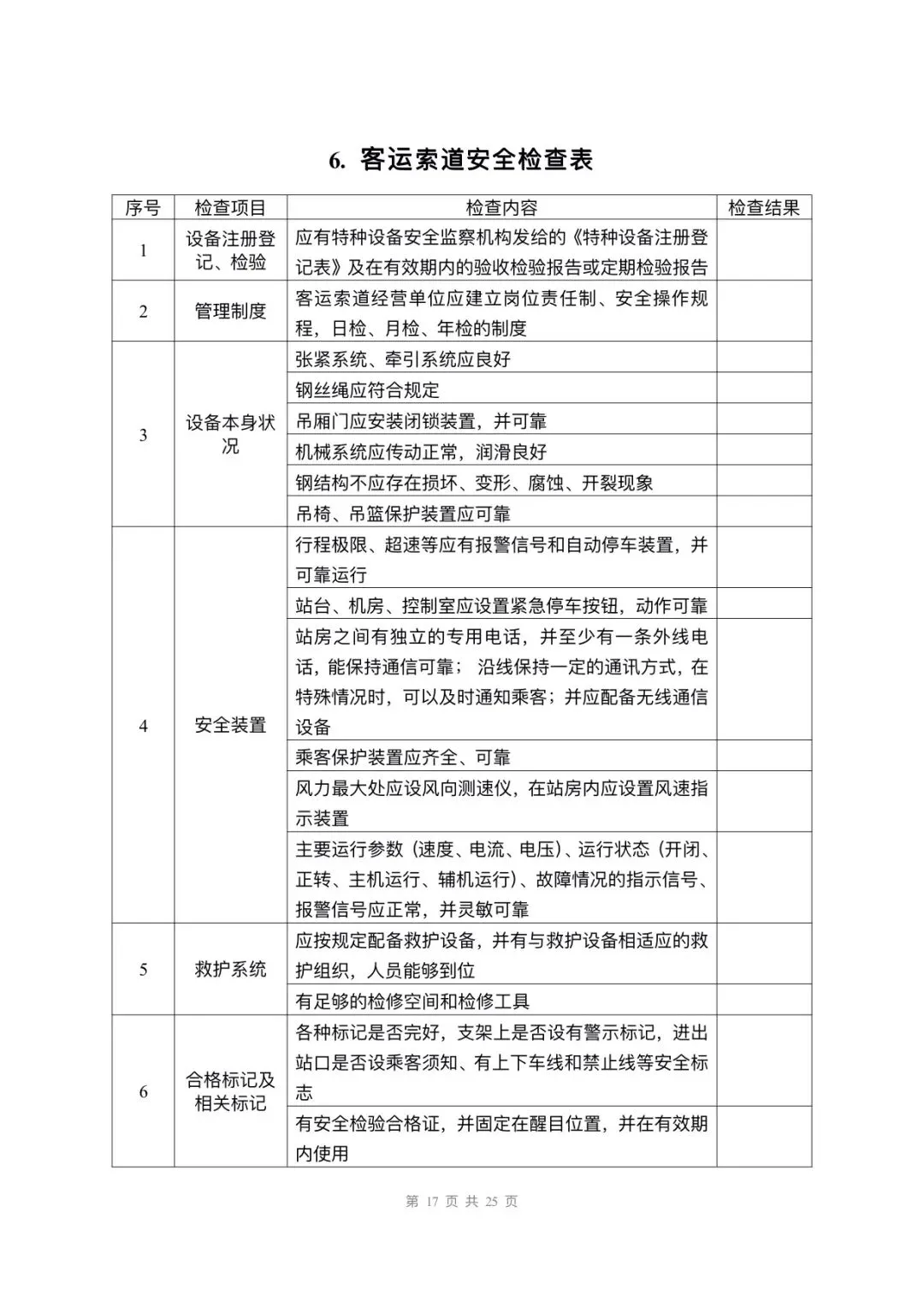 6. 客运索道安全检查表

| 序号 | 检查项目 | 检查内容 | 检查结果 |
|---|---|---|---|
| 1 | 设备注册登记、检验 | 应有特种设备安全监察机构发给的《特种设备注册登记表》及在有效期内的验收检验报告或定期检验报告 | |
| 2 | 管理制度 | 客运索道经营单位应建立岗位责任制、安全操作规程，日检、月检、年检的制度 | |
| 3 | 设备本身状况 | 张紧系统、牵引系统应良好 | |
| | | 钢丝绳应符合规定 | |
| | | 吊厢门应安装闭锁装置，并可靠 | |
| | | 机械系统应传动正常，润滑良好 | |
| | | 钢结构不应存在损坏、变形、腐蚀、开裂现象 | |
| | | 吊椅、吊篮保护装置应可靠 | |
| 4 | 安全装置 | 行程极限、超速等应有报警信号和自动停车装置，并可靠运行 | |
| | | 站台、机房、控制室应设置紧急停车按钮，动作可靠 | |
| | | 站房之间有独立的专用电话，并至少有一条外线电话，能保持通信可靠； 沿线保持一定的通讯方式，在特殊情况时，可以及时通知乘客；并应配备无线通信设备 | |
| | | 乘客保护装置应齐全、可靠 | |
| | | 风力最大处应设风向测速仪，在站房内应设置风速指示装置 | |
| | | 主要运行参数（速度、电流、电压）、运行状态（开闭、正转、主机运行、辅机运行）、故障情况的指示信号、报警信号应正常，并灵敏可靠 | |
| 5 | 救护系统 | 应按规定配备救护设备，并有与救护设备相适应的救护组织，人员能够到位 | |
| | | 有足够的检修空间和检修工具 | |
| 6 | 合格标记及相关标记 | 各种标记是否完好，支架上是否设有警示标记，进出站口是否设乘客须知、有上下车线和禁止线等安全标志 | |
| | | 有安全检验合格证，并固定在醒目位置，并在有效期内使用 | |

第 17 页 共 25 页